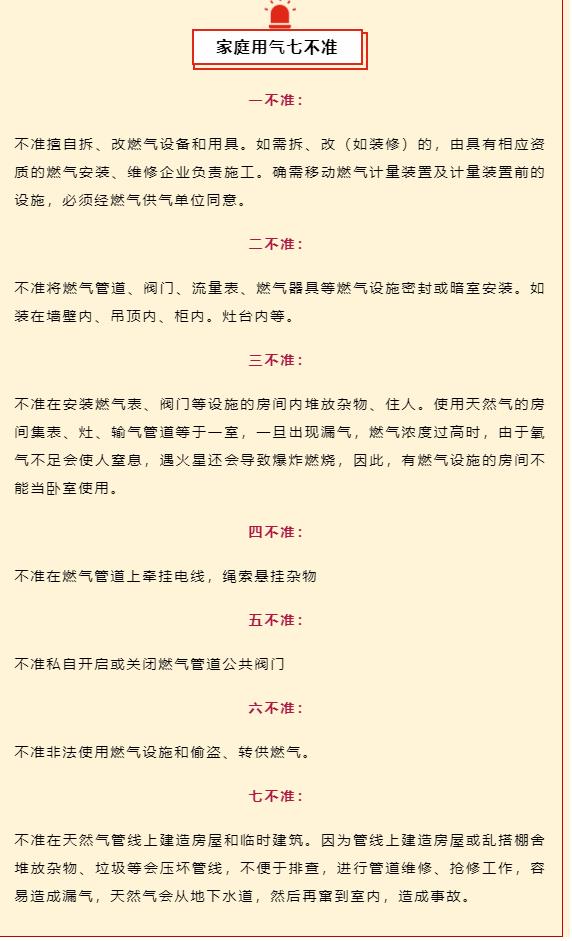 家庭用气七不准

一不准：

不准擅自拆、改燃气设备和用具。如需拆、改（如装修）的，由具有相应资质的燃气安装、维修企业负责施工。确需移动燃气计量装置及计量装置前的设施，必须经燃气供气单位同意。

二不准：

不准将燃气管道、阀门、流量表、燃气器具等燃气设施密封或暗室安装。如装在墙壁内、吊顶内、柜内。灶台内等。

三不准：

不准在安装燃气表、阀门等设施的房间内堆放杂物、住人。使用天然气的房间集表、灶、输气管道等于一室，一旦出现漏气，燃气浓度过高时，由于氧气不足会使人窒息，遇火星还会导致爆炸燃烧，因此，有燃气设施的房间不能当卧室使用。

四不准：

不准在燃气管道上牵挂电线，绳索悬挂杂物

五不准：

不准私自开启或关闭燃气管道公共阀门

六不准：

不准非法使用燃气设施和偷盗、转供燃气。

七不准：

不准在天然气管线上建造房屋和临时建筑。因为管线上建造房屋或乱搭棚舍堆放杂物、垃圾等会压坏管线，不便于排查，进行管道维修、抢修工作，容易造成漏气，天然气会从地下水道，然后再窜到室内，造成事故。